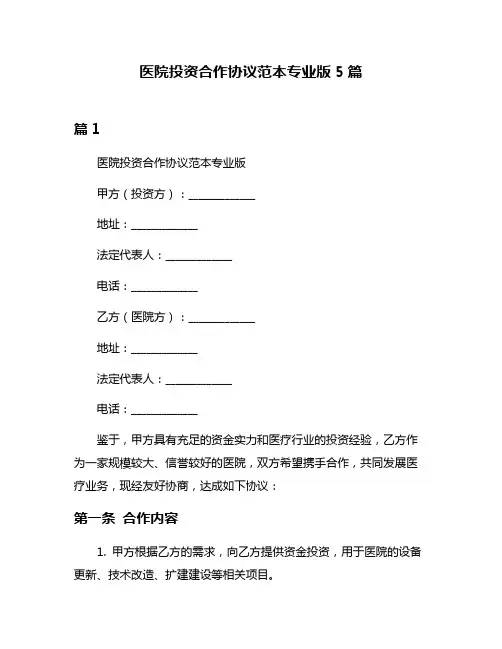 医院投资合作协议范本专业版 5 篇

篇 1

医院投资合作协议范本专业版

甲方（投资方）：____________

地址：____________

法定代表人：____________

电话：____________

乙方（医院方）：____________

地址：____________

法定代表人：____________

电话：____________

鉴于，甲方具有充足的资金实力和医疗行业的投资经验，乙方作为一家规模较大、信誉较好的医院，双方希望携手合作，共同发展医疗业务，现经友好协商，达成如下协议：

第一条 合作内容

1. 甲方根据乙方的需求，向乙方提供资金投资，用于医院的设备更新、技术改造、扩建建设等相关项目。